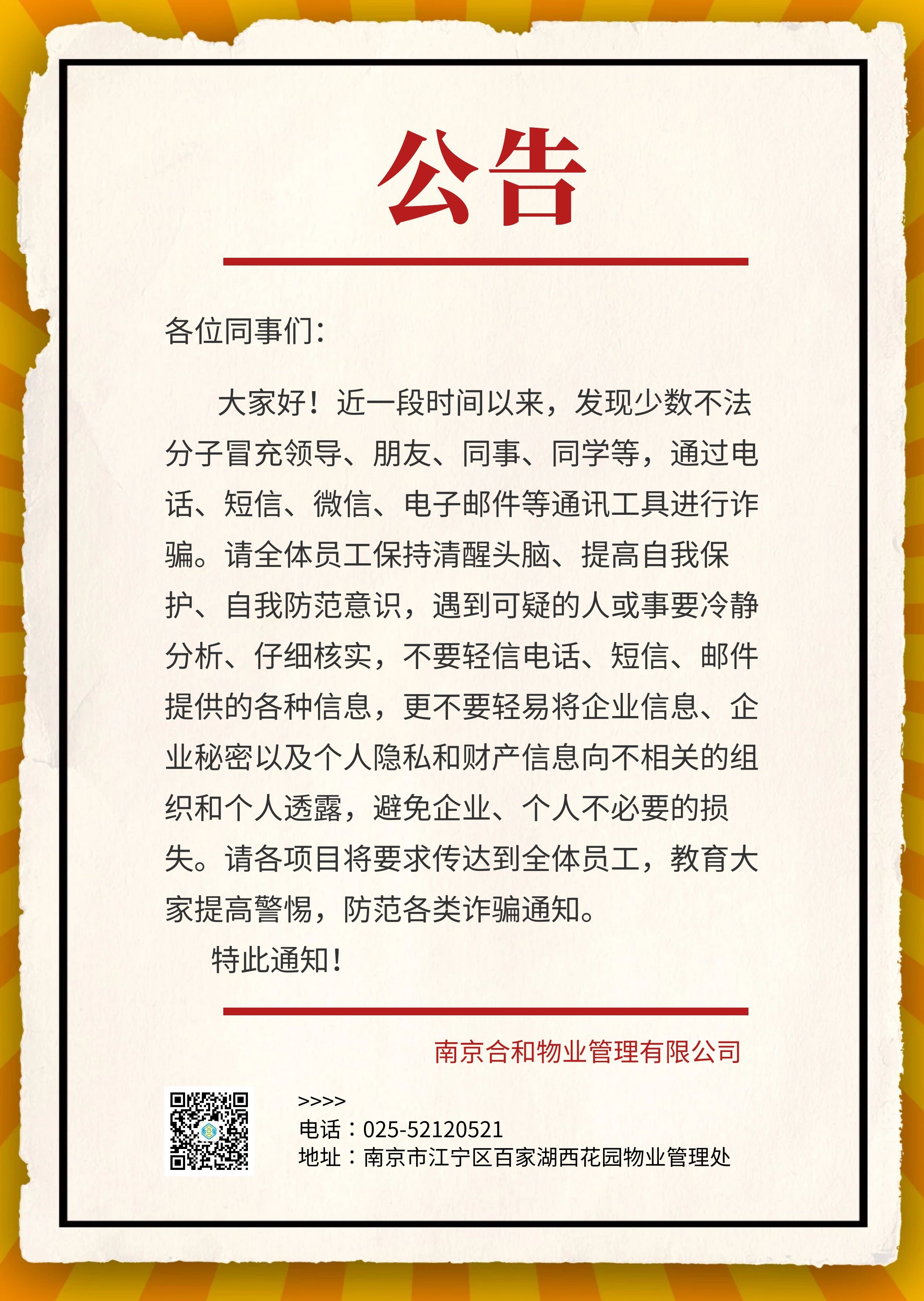 公告

各位同事们：

大家好！近一段时间以来，发现少数不法分子冒充领导、朋友、同事、同学等，通过电话、短信、微信、电子邮件等通讯工具进行诈骗。请全体员工保持清醒头脑、提高自我保护、自我防范意识，遇到可疑的人或事要冷静分析、仔细核实，不要轻信电话、短信、邮件提供的各种信息，更不要轻易将企业信息、企业秘密以及个人隐私和财产信息向不相关的组织和个人透露，避免企业、个人不必要的损失。请各项目将要求传达到全体员工，教育大家提高警惕，防范各类诈骗通知。

特此通知！

南京合和物业管理有限公司

>>>>
电话：025-52120521
地址：南京市江宁区百家湖西花园物业管理处